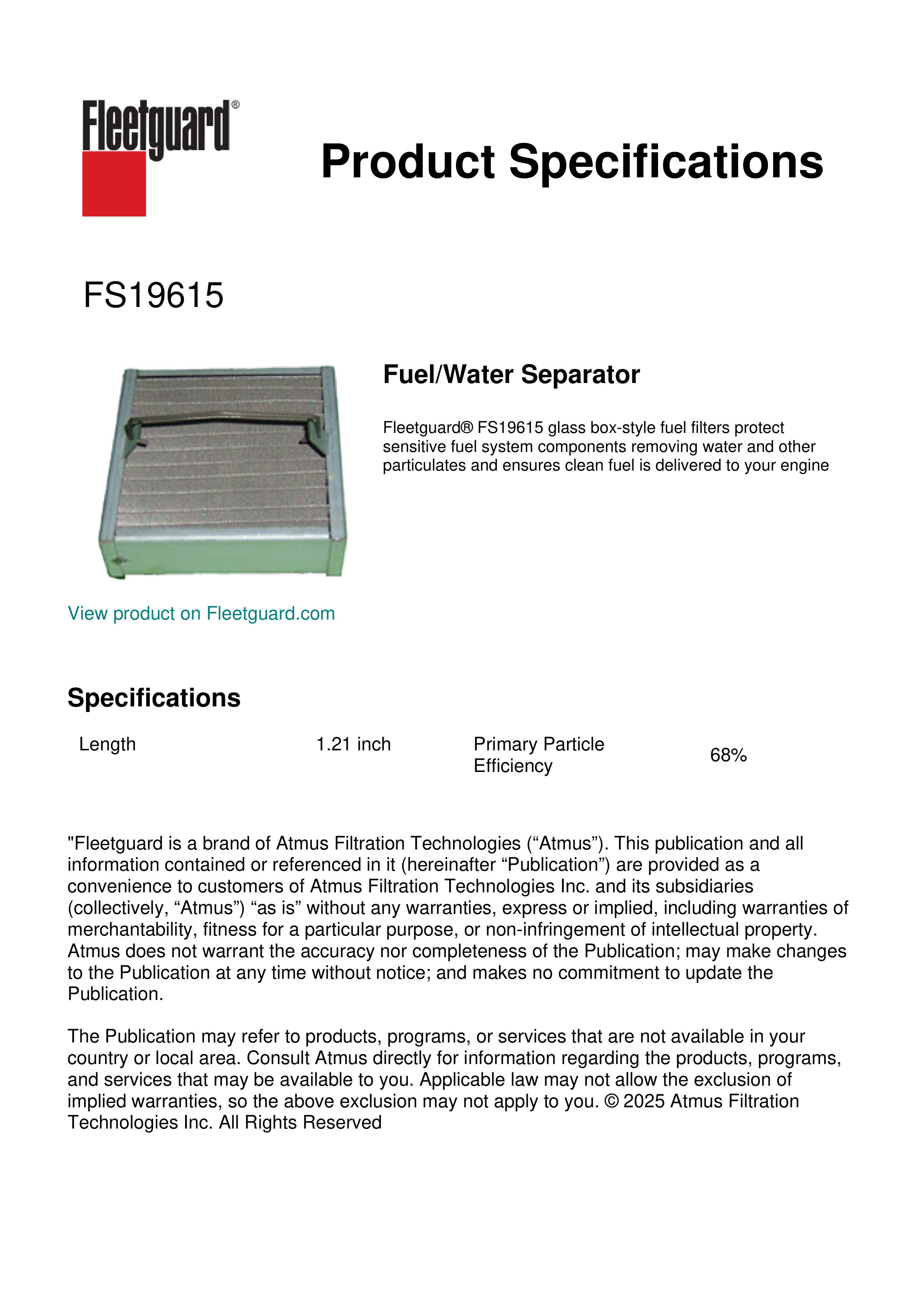 Fleetguard®

Product Specifications

FS19615

Fuel/Water Separator

Fleetguard® FS19615 glass box-style fuel filters protect sensitive fuel system components removing water and other particulates and ensures clean fuel is delivered to your engine

View product on Fleetguard.com

Specifications

| Length | 1.21 inch | Primary Particle Efficiency | 68% |
|---|---|---|---|

"Fleetguard is a brand of Atmus Filtration Technologies (“Atmus”). This publication and all information contained or referenced in it (hereinafter “Publication”) are provided as a convenience to customers of Atmus Filtration Technologies Inc. and its subsidiaries (collectively, “Atmus”) “as is” without any warranties, express or implied, including warranties of merchantability, fitness for a particular purpose, or non-infringement of intellectual property. Atmus does not warrant the accuracy nor completeness of the Publication; may make changes to the Publication at any time without notice; and makes no commitment to update the Publication.

The Publication may refer to products, programs, or services that are not available in your country or local area. Consult Atmus directly for information regarding the products, programs, and services that may be available to you. Applicable law may not allow the exclusion of implied warranties, so the above exclusion may not apply to you. © 2025 Atmus Filtration Technologies Inc. All Rights Reserved